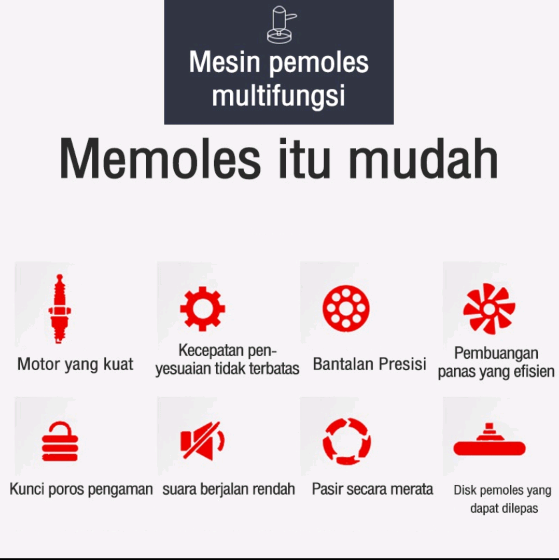 Mesin pemoles multifungsi

Memoles itu mudah

Motor yang kuat

Kecepatan penyesuaian tidak terbatas

Bantalan Presisi

Pembuangan panas yang efisien

Kunci poros pengaman

suara berjalan rendah

Pasir secara merata

Disk pemoles yang dapat dilepas